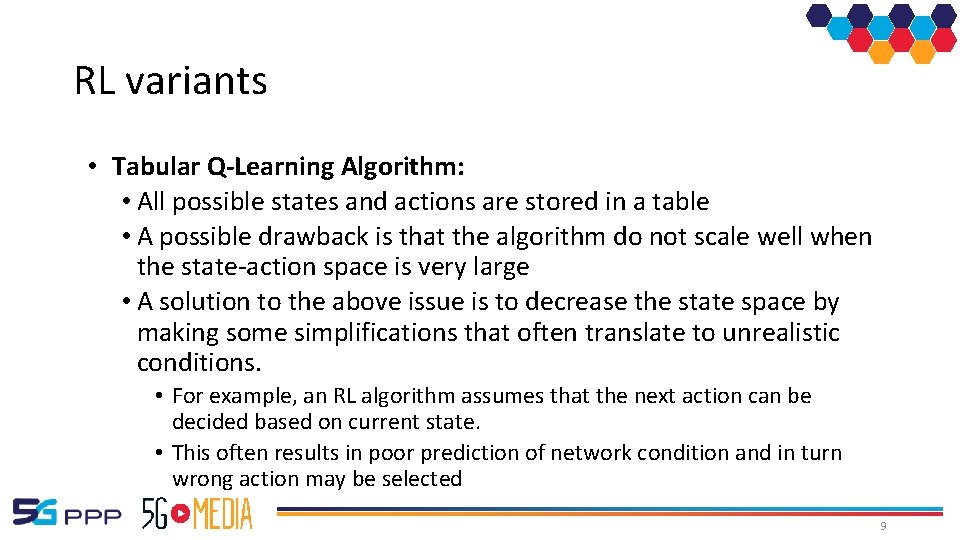 RL variants

• Tabular Q-Learning Algorithm:
• All possible states and actions are stored in a table
• A possible drawback is that the algorithm do not scale well when the state-action space is very large
• A solution to the above issue is to decrease the state space by making some simplifications that often translate to unrealistic conditions.
• For example, an RL algorithm assumes that the next action can be decided based on current state.
• This often results in poor prediction of network condition and in turn wrong action may be selected

5G PPP 5G MEDIA

9